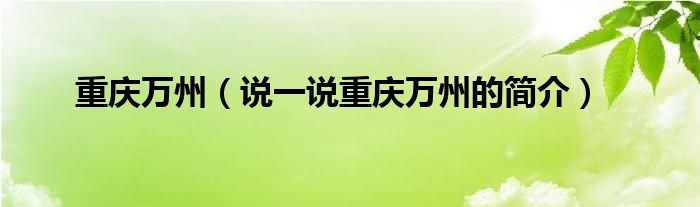 重庆万州（说一说重庆万州的简介）